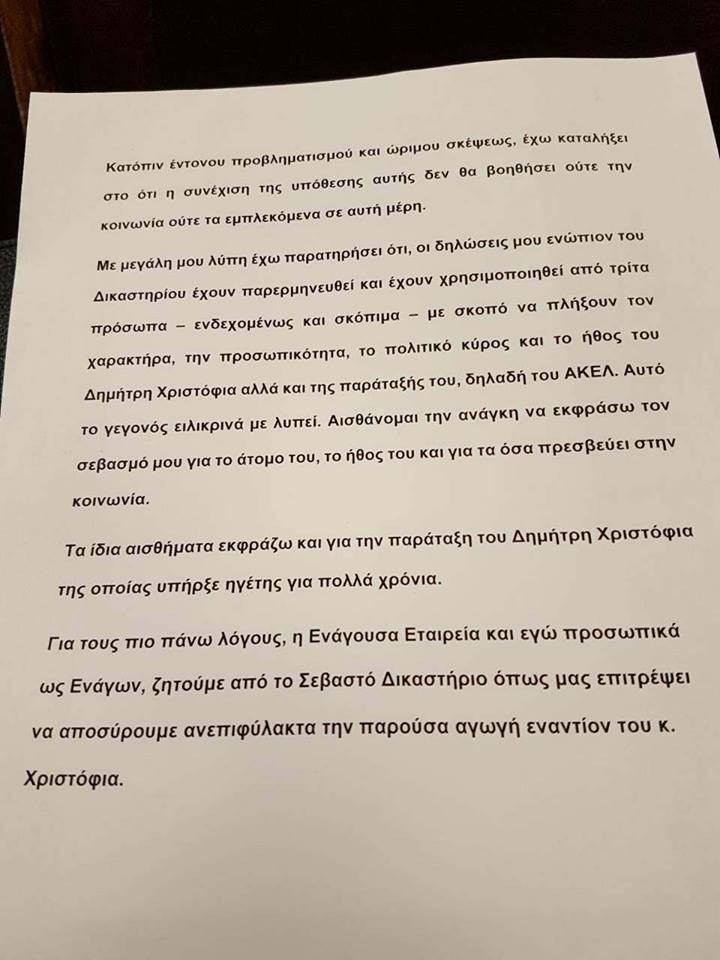 Κατόπιν έντονου προβληματισμού και ώριμου σκέψεως, έχω καταλήξει στο ότι η συνέχιση της υπόθεσης αυτής δεν θα βοηθήσει ούτε την κοινωνία ούτε τα εμπλεκόμενα σε αυτή μέρη.

Με μεγάλη μου λύπη έχω παρατηρήσει ότι, οι δηλώσεις μου ενώπιον του Δικαστηρίου έχουν παρερμηνευθεί και έχουν χρησιμοποιηθεί από τρίτα πρόσωπα – ενδεχομένως και σκόπιμα – με σκοπό να πλήξουν τον χαρακτήρα, την προσωπικότητα, το πολιτικό κύρος και το ήθος του Δημήτρη Χριστόφια αλλά και της παράταξής του, δηλαδή του ΑΚΕΛ. Αυτό το γεγονός ειλικρινά με λυπεί. Αισθάνομαι την ανάγκη να εκφράσω τον σεβασμό μου για το άτομο του, το ήθος του και για τα όσα πρεσβεύει στην κοινωνία.

Τα ίδια αισθήματα εκφράζω και για την παράταξη του Δημήτρη Χριστόφια της οποίας υπήρξε ηγέτης για πολλά χρόνια.

Για τους πιο πάνω λόγους, η Ενάγουσα Εταιρεία και εγώ προσωπικά ως Ενάγων, ζητούμε από το Σεβαστό Δικαστήριο όπως μας επιτρέψει να αποσύρουμε ανεπιφύλακτα την παρούσα αγωγή εναντίον του κ. Χριστόφια.